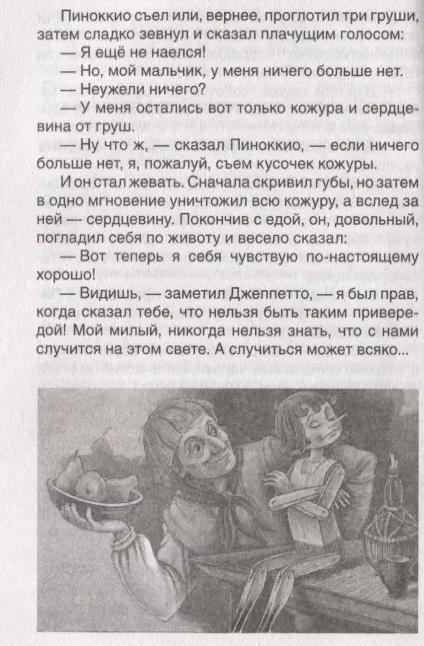 Пиноккио съел или, вернее, проглотил три груши, затем сладко зевнул и сказал плачущим голосом:

— Я ещё не наелся!

— Но, мой мальчик, у меня ничего больше нет.

— Неужели ничего?

— У меня остались вот только кожура и сердцевина от груш.

— Ну что ж, — сказал Пиноккио, — если ничего больше нет, я, пожалуй, съем кусочек кожуры.

И он стал жевать. Сначала скривил губы, но затем в одно мгновение уничтожил всю кожуру, а вслед за ней — сердцевину. Покончив с едой, он, довольный, погладил себя по животу и весело сказал:

— Вот теперь я себя чувствую по-настоящему хорошо!

— Видишь, — заметил Джеппетто, — я был прав, когда сказал тебе, что нельзя быть таким привередой! Мой милый, никогда нельзя знать, что с нами случится на этом свете. А случиться может всяко...